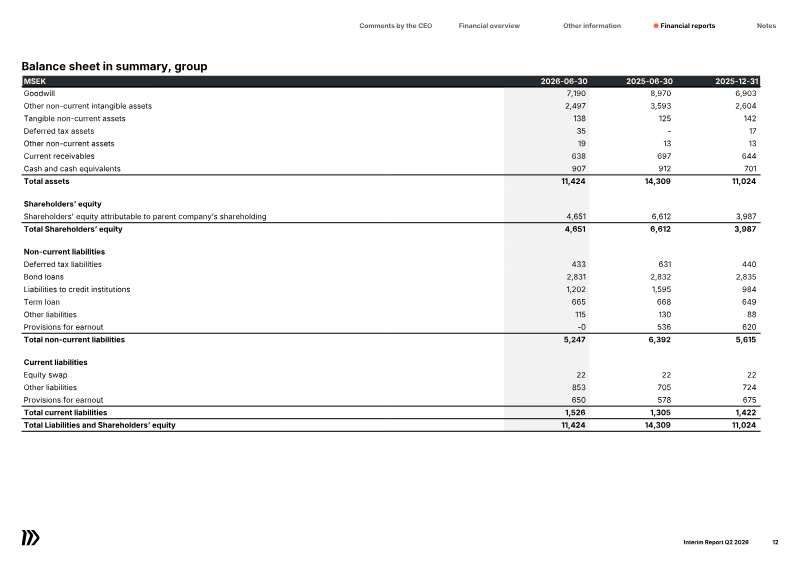 Comments by the CEO Financial overview Other information Financial reports Notes

Balance sheet in summary, group

| MSEK | 2026-06-30 | 2025-06-30 | 2025-12-31 |
|---|---|---|---|
| Goodwill | 7,190 | 8,970 | 6,903 |
| Other non-current intangible assets | 2,497 | 3,593 | 2,604 |
| Tangible non-current assets | 138 | 125 | 142 |
| Deferred tax assets | 35 | - | 17 |
| Other non-current assets | 19 | 13 | 13 |
| Current receivables | 638 | 697 | 644 |
| Cash and cash equivalents | 907 | 912 | 701 |
| Total assets | 11,424 | 14,309 | 11,024 |
| Shareholders' equity | | | |
| Shareholders' equity attributable to parent company's shareholding | 4,651 | 6,612 | 3,987 |
| Total Shareholders' equity | 4,651 | 6,612 | 3,987 |
| Non-current liabilities | | | |
| Deferred tax liabilities | 433 | 631 | 440 |
| Bond loans | 2,831 | 2,832 | 2,835 |
| Liabilities to credit institutions | 1,202 | 1,595 | 984 |
| Term loan | 665 | 668 | 649 |
| Other liabilities | 115 | 130 | 88 |
| Provisions for earnout | -0 | 536 | 620 |
| Total non-current liabilities | 5,247 | 6,392 | 5,615 |
| Current liabilities | | | |
| Equity swap | 22 | 22 | 22 |
| Other liabilities | 853 | 705 | 724 |
| Provisions for earnout | 650 | 578 | 675 |
| Total current liabilities | 1,526 | 1,305 | 1,422 |
| Total Liabilities and Shareholders' equity | 11,424 | 14,309 | 11,024 |

Interim Report Q2 2026 12